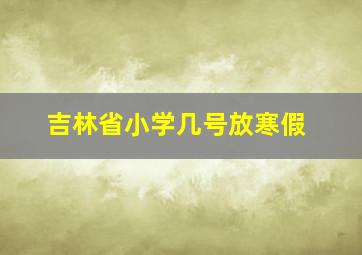 吉林省小学几号放寒假